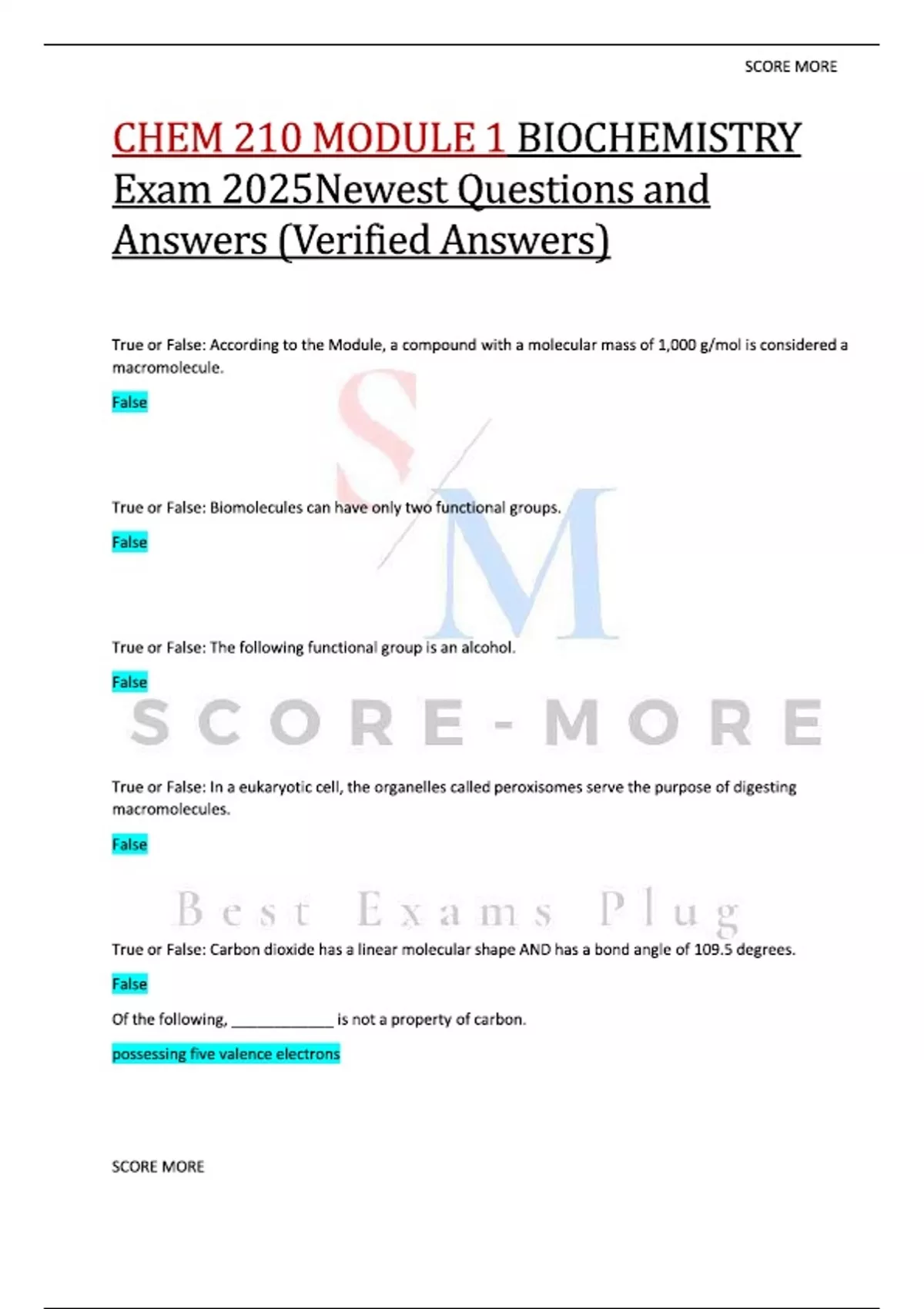 SCORE MORE

CHEM 210 MODULE 1 BIOCHEMISTRY Exam 2025Newest Questions and Answers (Verified Answers)

True or False: According to the Module, a compound with a molecular mass of 1,000 g/mol is considered a macromolecule.

False

S/M

True or False: Biomolecules can have only two functional groups.

False

True or False: The following functional group is an alcohol.

False

SCORE-MORE

True or False: In a eukaryotic cell, the organelles called peroxisomes serve the purpose of digesting macromolecules.

False

Best Exams Plug

True or False: Carbon dioxide has a linear molecular shape AND has a bond angle of 109.5 degrees.

False

Of the following, ____________ is not a property of carbon.

possessing five valence electrons

SCORE MORE